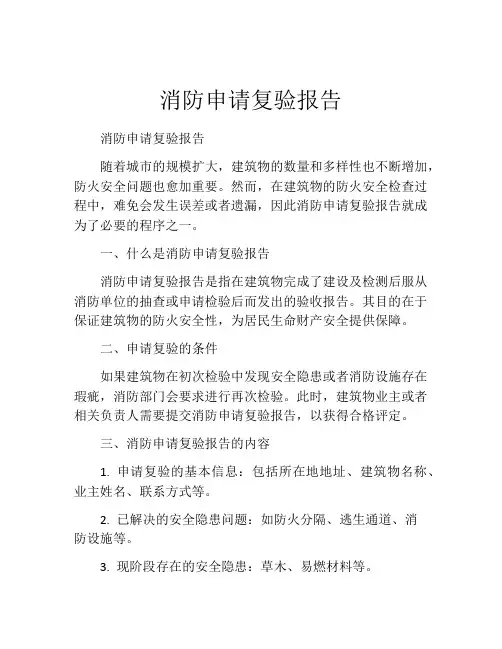 消防申请复验报告

消防申请复验报告

随着城市的规模扩大，建筑物的数量和多样性也不断增加，防火安全问题也愈加重要。然而，在建筑物的防火安全检查过程中，难免会发生误差或者遗漏，因此消防申请复验报告就成为了必要的程序之一。

一、什么是消防申请复验报告

消防申请复验报告是指在建筑物完成了建设及检测后服从消防单位的抽查或申请检验后而发出的验收报告。其目的在于保证建筑物的防火安全性，为居民生命财产安全提供保障。

二、申请复验的条件

如果建筑物在初次检验中发现安全隐患或者消防设施存在瑕疵，消防部门会要求进行再次检验。此时，建筑物业主或者相关负责人需要提交消防申请复验报告，以获得合格评定。

三、消防申请复验报告的内容

1. 申请复验的基本信息：包括所在地地址、建筑物名称、业主姓名、联系方式等。

2. 已解决的安全隐患问题：如防火分隔、逃生通道、消防设施等。

3. 现阶段存在的安全隐患：草木、易燃材料等。